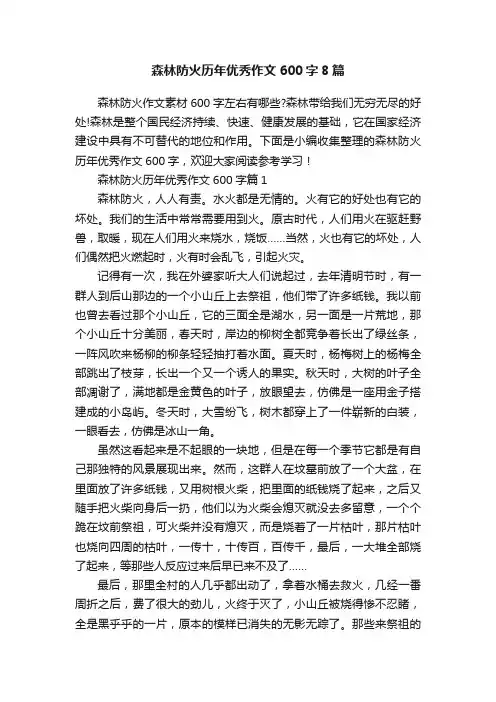 森林防火历年优秀作文 600 字 8 篇

森林防火作文素材 600 字左右有哪些?森林带给我们无穷无尽的好处!森林是整个国民经济持续、快速、健康发展的基础，它在国家经济建设中具有不可替代的地位和作用。下面是小编收集整理的森林防火历年优秀作文 600 字，欢迎大家阅读参考学习！

森林防火历年优秀作文 600 字篇 1

森林防火，人人有责。水火都是无情的。火有它的好处也有它的坏处。我们的生活中常常需要用到火。原古时代，人们用火在驱赶野兽，取暖，现在人们用火来烧水，烧饭……当然，火也有它的坏处，人们偶然把火燃起时，火有时会乱飞，引起火灾。

记得有一次，我在外婆家听大人们说起过，去年清明节时，有一群人到后山那边的一个小山丘上去祭祖，他们带了许多纸钱。我以前也曾去看过那个小山丘，它的三面全是湖水，另一面是一片荒地，那个小山丘十分美丽，春天时，岸边的柳树全都竞争着长出了绿丝条，一阵风吹来杨柳的柳条轻轻抽打着水面。夏天时，杨梅树上的杨梅全部跳出了枝芽，长出一个又一个诱人的果实。秋天时，大树的叶子全部凋谢了，满地都是金黄色的叶子，放眼望去，仿佛是一座用金子搭建成的小岛屿。冬天时，大雪纷飞，树木都穿上了一件崭新的白装，一眼看去，仿佛是冰山一角。

虽然这看起来是不起眼的一块地，但是在每一个季节它都是有自己那独特的风景展现出来。然而，这群人在坟墓前放了一个大盆，在里面放了许多纸钱，又用树根火柴，把里面的纸钱烧了起来，之后又随手把火柴向身后一扔，他们以为火柴会熄灭就没去多留意，一个个跪在坟前祭祖，可火柴并没有熄灭，而是烧着了一片枯叶，那片枯叶也烧向四周的枯叶，一传十，十传百，百传千，最后，一大堆全部烧了起来，等那些人反应过来后早已来不及了……

最后，那里全村的人几乎都出动了，拿着水桶去救火，几经一番周折之后，费了很大的劲儿，火终于灭了，小山丘被烧得惨不忍睹，全是黑乎乎的一片，原本的模样已消失的无影无踪了。那些来祭祖的